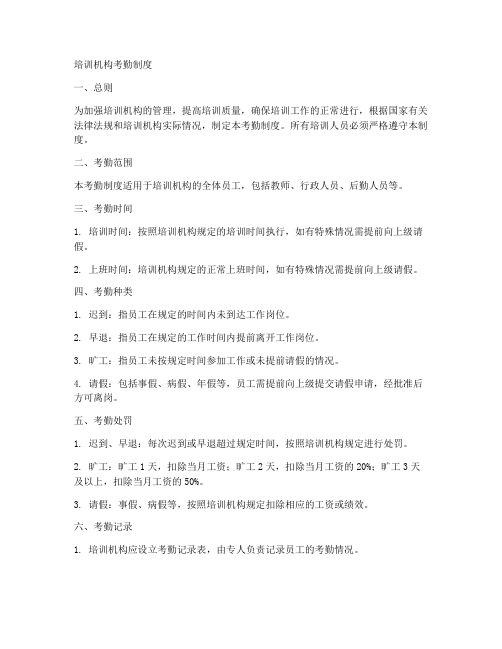 培训机构考勤制度

一、总则

为加强培训机构的管理，提高培训质量，确保培训工作的正常进行，根据国家有关法律法规和培训机构实际情况，制定本考勤制度。所有培训人员必须严格遵守本制度。

二、考勤范围

本考勤制度适用于培训机构的全体员工，包括教师、行政人员、后勤人员等。

三、考勤时间

1. 培训时间：按照培训机构规定的培训时间执行，如有特殊情况需提前向上级请假。

2. 上班时间：培训机构规定的正常上班时间，如有特殊情况需提前向上级请假。

四、考勤种类

1. 迟到：指员工在规定的时间内未到达工作岗位。

2. 早退：指员工在规定的工作时间内提前离开工作岗位。

3. 旷工：指员工未按规定时间参加工作或未提前请假的情况。

4. 请假：包括事假、病假、年假等，员工需提前向上级提交请假申请，经批准后方可离岗。

五、考勤处罚

1. 迟到、早退：每次迟到或早退超过规定时间，按照培训机构规定进行处罚。

2. 旷工：旷工 1 天，扣除当月工资；旷工 2 天，扣除当月工资的 20%；旷工 3 天及以上，扣除当月工资的 50%。

3. 请假：事假、病假等，按照培训机构规定扣除相应的工资或绩效。

六、考勤记录

1. 培训机构应设立考勤记录表，由专人负责记录员工的考勤情况。